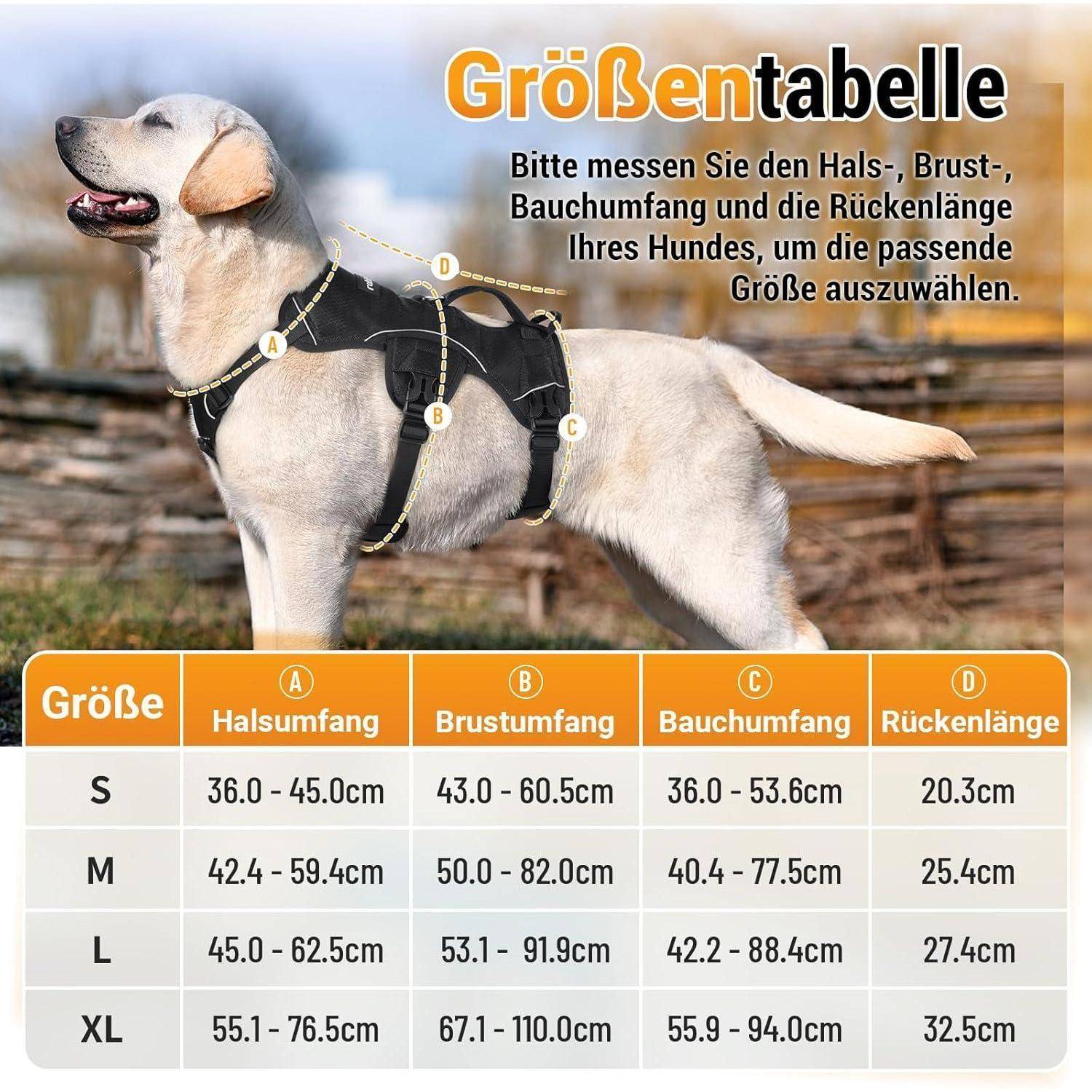 Größentabelle

Bitte messen Sie den Hals-, Brust-, Bauchumfang und die Rückenlänge Ihres Hundes, um die passende Größe auszuwählen.

D
A
B
C

| Größe | A Halsumfang | B Brustumfang | C Bauchumfang | D Rückenlänge |
|---|---|---|---|---|
| S | 36.0 - 45.0cm | 43.0 - 60.5cm | 36.0 - 53.6cm | 20.3cm |
| M | 42.4 - 59.4cm | 50.0 - 82.0cm | 40.4 - 77.5cm | 25.4cm |
| L | 45.0 - 62.5cm | 53.1 - 91.9cm | 42.2 - 88.4cm | 27.4cm |
| XL | 55.1 - 76.5cm | 67.1 - 110.0cm | 55.9 - 94.0cm | 32.5cm |